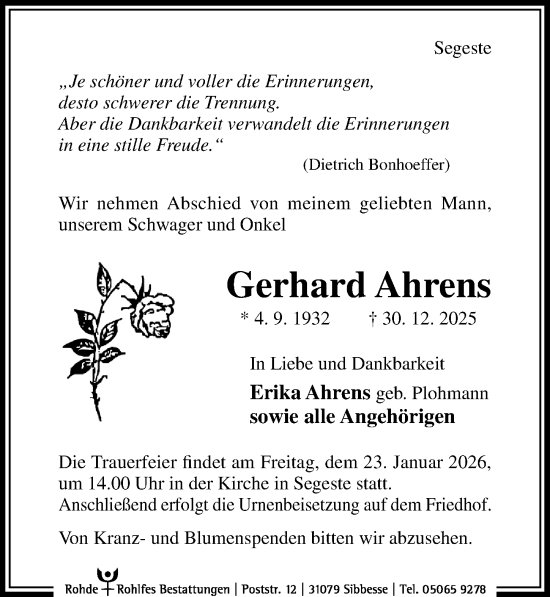 Segeste

„Je schöner und voller die Erinnerungen, desto schwerer die Trennung. Aber die Dankbarkeit verwandelt die Erinnerungen in eine stille Freude.“

(Dietrich Bonhoeffer)

Wir nehmen Abschied von meinem geliebten Mann, unserem Schwager und Onkel

Gerhard Ahrens

* 4. 9. 1932 † 30. 12. 2025

In Liebe und Dankbarkeit

Erika Ahrens geb. Plohmann
sowie alle Angehörigen

Die Trauerfeier findet am Freitag, dem 23. Januar 2026, um 14.00 Uhr in der Kirche in Segeste statt. Anschließend erfolgt die Urnenbeisetzung auf dem Friedhof.

Von Kranz- und Blumenspenden bitten wir abzusehen.

Rohde Rohlfes Bestattungen | Poststr. 12 | 31079 Sibbesse | Tel. 05065 9278